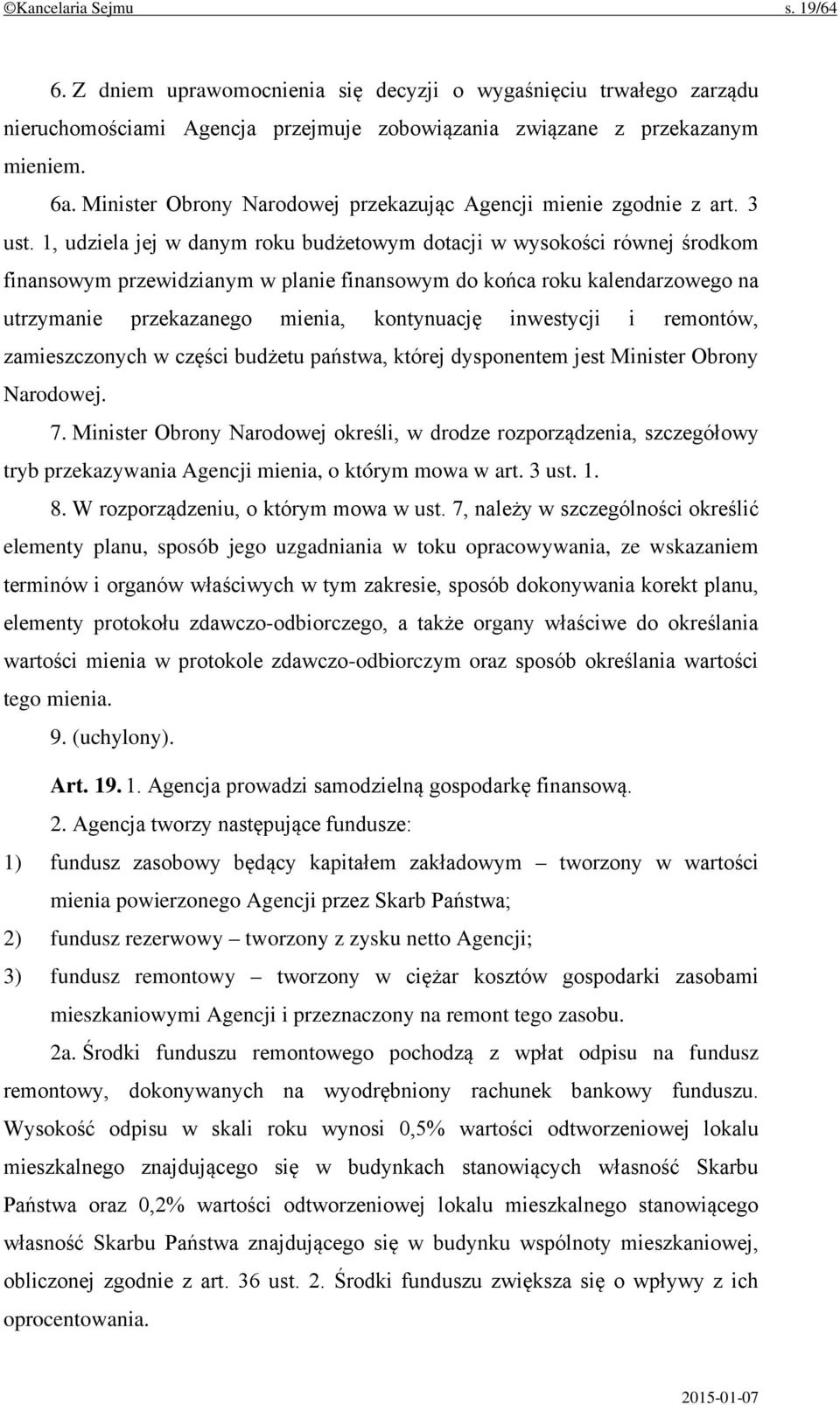 ©Kancelaria Sejmu s. 19/64

6. Z dniem uprawomocnienia się decyzji o wygaśnięciu trwałego zarządu nieruchomościami Agencja przejmuje zobowiązania związane z przekazanym mieniem.

6a. Minister Obrony Narodowej przekazując Agencji mienie zgodnie z art. 3 ust. 1, udziela jej w danym roku budżetowym dotacji w wysokości równej środkom finansowym przewidzianym w planie finansowym do końca roku kalendarzowego na utrzymanie przekazanego mienia, kontynuację inwestycji i remontów, zamieszczonych w części budżetu państwa, której dysponentem jest Minister Obrony Narodowej.

7. Minister Obrony Narodowej określi, w drodze rozporządzenia, szczegółowy tryb przekazywania Agencji mienia, o którym mowa w art. 3 ust. 1.

8. W rozporządzeniu, o którym mowa w ust. 7, należy w szczególności określić elementy planu, sposób jego uzgadniania w toku opracowywania, ze wskazaniem terminów i organów właściwych w tym zakresie, sposób dokonywania korekt planu, elementy protokołu zdawczo-odbiorczego, a także organy właściwe do określania wartości mienia w protokole zdawczo-odbiorczym oraz sposób określania wartości tego mienia.

9. (uchylony).

Art. 19. 1. Agencja prowadzi samodzielną gospodarkę finansową.

2. Agencja tworzy następujące fundusze:

1) fundusz zasobowy będący kapitałem zakładowym – tworzony w wartości mienia powierzonego Agencji przez Skarb Państwa;

2) fundusz rezerwowy – tworzony z zysku netto Agencji;

3) fundusz remontowy – tworzony w ciężar kosztów gospodarki zasobami mieszkaniowymi Agencji i przeznaczony na remont tego zasobu.

2a. Środki funduszu remontowego pochodzą z wpłat odpisu na fundusz remontowy, dokonywanych na wyodrębniony rachunek bankowy funduszu. Wysokość odpisu w skali roku wynosi 0,5% wartości odtworzeniowej lokalu mieszkalnego znajdującego się w budynkach stanowiących własność Skarbu Państwa oraz 0,2% wartości odtworzeniowej lokalu mieszkalnego stanowiącego własność Skarbu Państwa znajdującego się w budynku wspólnoty mieszkaniowej, obliczonej zgodnie z art. 36 ust. 2. Środki funduszu zwiększa się o wpływy z ich oprocentowania.

2015-01-07